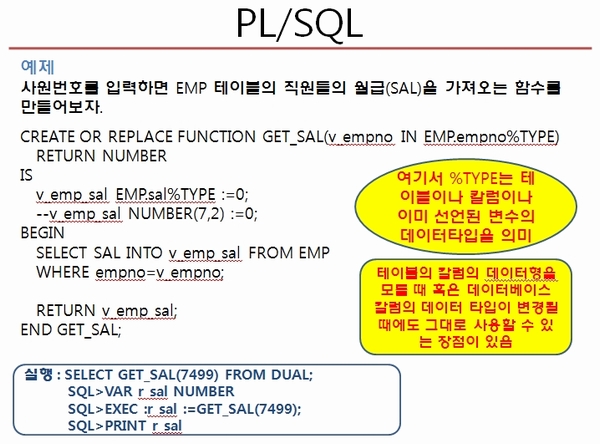 PL/SQL

예제
사원번호를 입력하면 EMP 테이블의 직원들의 월급(SAL)을 가져오는 함수를 만들어보자.

CREATE OR REPLACE FUNCTION GET_SAL(v_empno IN EMP.empno%TYPE)
RETURN NUMBER
IS
v_emp_sal EMP.sal%TYPE :=0;
--v_emp_sal NUMBER(7,2) :=0;
BEGIN
SELECT SAL INTO v_emp_sal FROM EMP
WHERE empno=v_empno;

RETURN v_emp_sal;
END GET_SAL;

여기서 %TYPE는 테이블이나 칼럼이나 이미 선언된 변수의 데이터타입을 의미

테이블의 칼럼의 데이터형을 모를 때 혹은 데이터베이스 칼럼의 데이터 타입이 변경될 때에도 그대로 사용할 수 있는 장점이 있음

실행 : SELECT GET_SAL(7499) FROM DUAL;
SQL>VAR r_sal NUMBER
SQL>EXEC :r_sal :=GET_SAL(7499);
SQL>PRINT r_sal